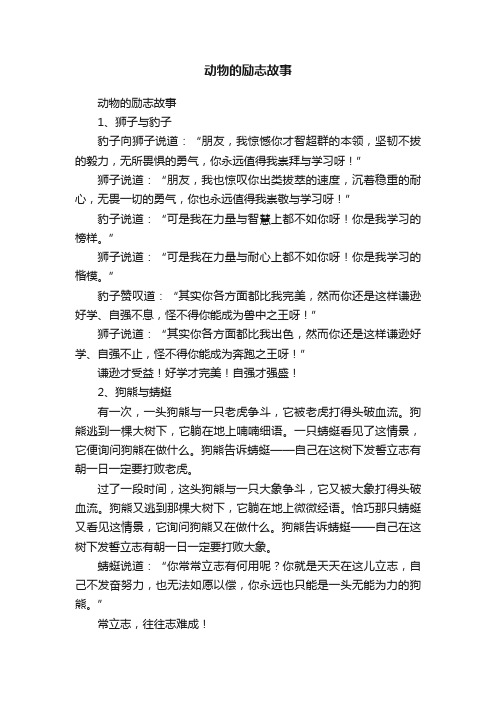 动物的励志故事

动物的励志故事

1、狮子与豹子

豹子向狮子说道：“朋友，我惊憾你才智超群的本领，坚韧不拔的毅力，无所畏惧的勇气，你永远值得我崇拜与学习呀！”

狮子说道：“朋友，我也惊叹你出类拔萃的速度，沉着稳重的耐心，无畏一切的勇气，你也永远值得我崇敬与学习呀！”

豹子说道：“可是我在力量与智慧上都不如你呀！你是我学习的榜样。”

狮子说道：“可是我在力量与耐心上都不如你呀！你是我学习的楷模。”

豹子赞叹道：“其实你各方面都比我完美，然而你还是这样谦逊好学、自强不息，怪不得你能成为兽中之王呀！”

狮子说道：“其实你各方面都比我出色，然而你还是这样谦逊好学、自强不止，怪不得你能成为奔跑之王呀！”

谦逊才受益！好学才完美！自强才强盛！

2、狗熊与蜻蜓

有一次，一头狗熊与一只老虎争斗，它被老虎打得头破血流。狗熊逃到一棵大树下，它躺在地上喃喃细语。一只蜻蜓看见了这情景，它便询问狗熊在做什么。狗熊告诉蜻蜓——自己在这树下发誓立志有朝一日一定要打败老虎。

过了一段时间，这头狗熊与一只大象争斗，它又被大象打得头破血流。狗熊又逃到那棵大树下，它躺在地上微微经语。恰巧那只蜻蜓又看见这情景，它询问狗熊又在做什么。狗熊告诉蜻蜓——自己在这树下发誓立志有朝一日一定要打败大象。

蜻蜓说道：“你常常立志有何用呢？你就是天天在这儿立志，自己不发奋努力，也无法如愿以偿，你永远也只能是一头无能为力的狗熊。”

常立志，往往志难成！